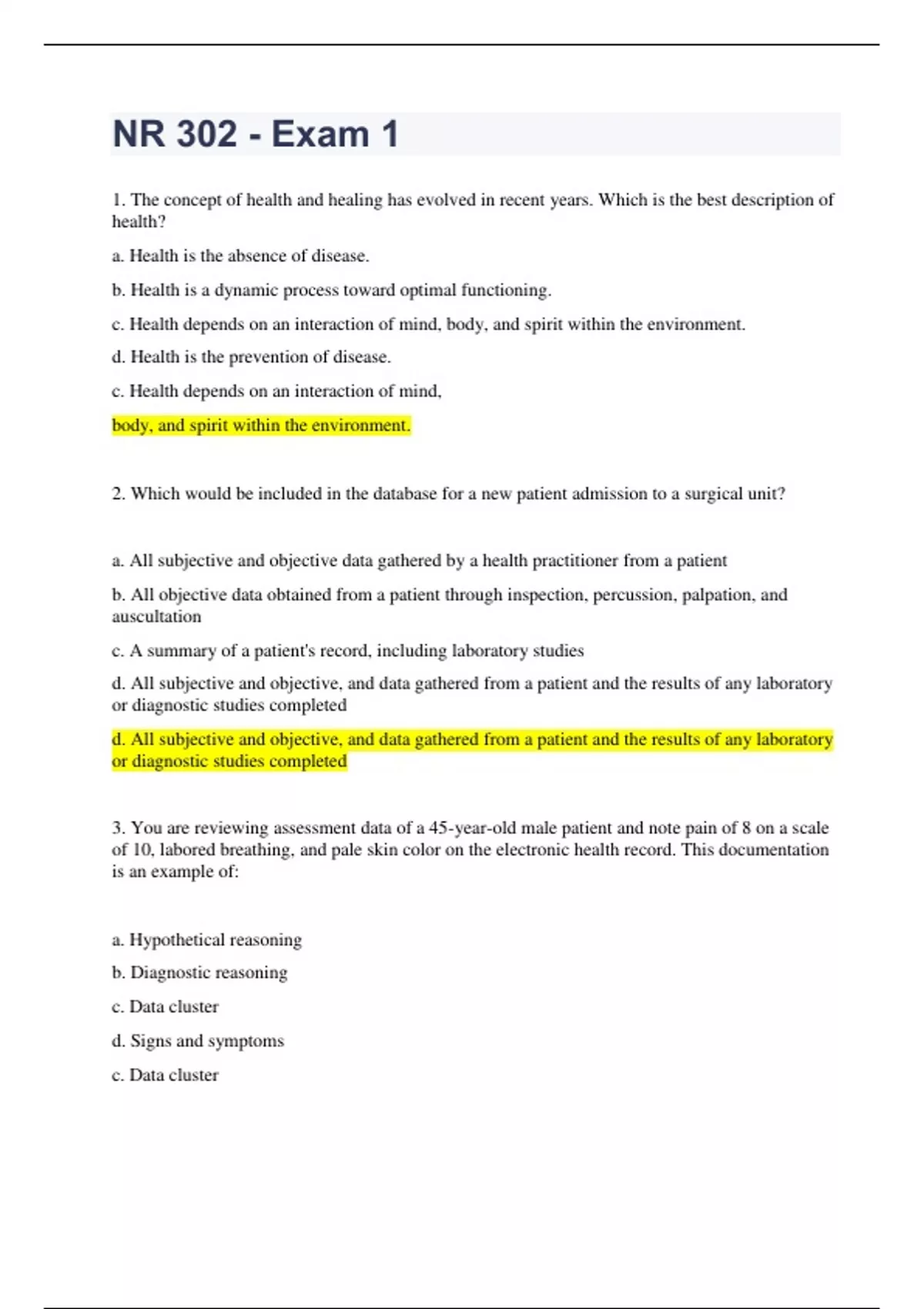 NR 302 - Exam 1

1. The concept of health and healing has evolved in recent years. Which is the best description of health?

a. Health is the absence of disease.

b. Health is a dynamic process toward optimal functioning.

c. Health depends on an interaction of mind, body, and spirit within the environment.

d. Health is the prevention of disease.

c. Health depends on an interaction of mind,

body, and spirit within the environment.

2. Which would be included in the database for a new patient admission to a surgical unit?

a. All subjective and objective data gathered by a health practitioner from a patient

b. All objective data obtained from a patient through inspection, percussion, palpation, and auscultation

c. A summary of a patient's record, including laboratory studies

d. All subjective and objective, and data gathered from a patient and the results of any laboratory or diagnostic studies completed

d. All subjective and objective, and data gathered from a patient and the results of any laboratory or diagnostic studies completed

3. You are reviewing assessment data of a 45-year-old male patient and note pain of 8 on a scale of 10, labored breathing, and pale skin color on the electronic health record. This documentation is an example of:

a. Hypothetical reasoning

b. Diagnostic reasoning

c. Data cluster

d. Signs and symptoms

c. Data cluster